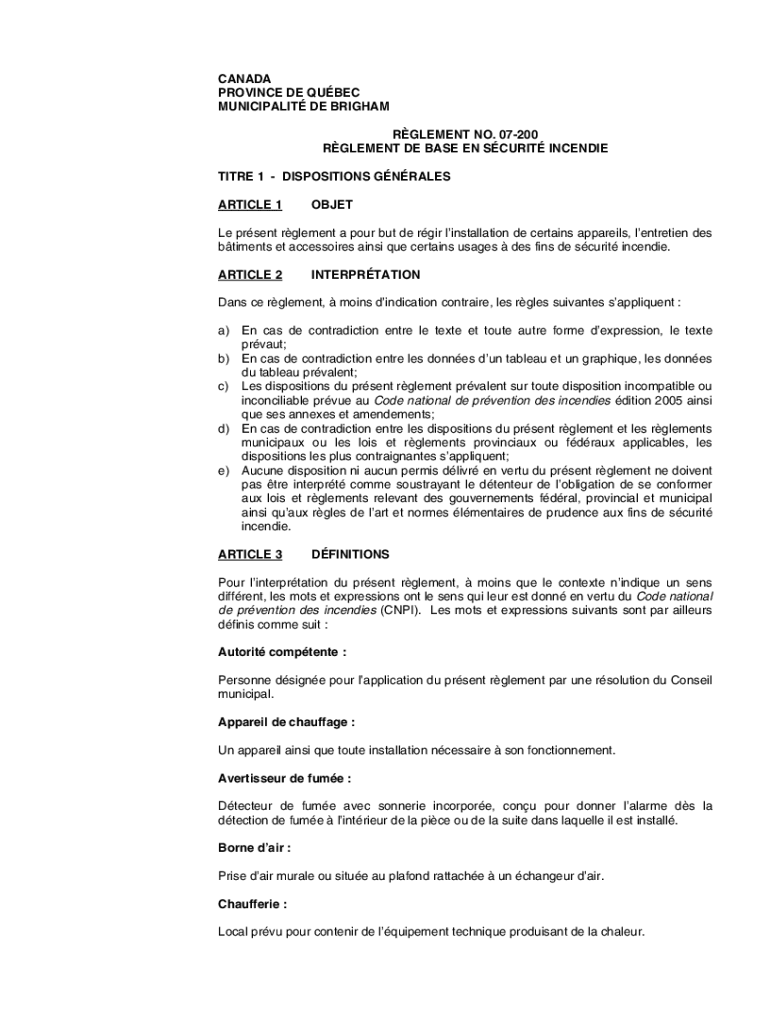 CANADA
PROVINCE DE QUÉBEC
MUNICIPALITÉ DE BRIGHAM

RÈGLEMENT NO. 07-200
RÈGLEMENT DE BASE EN SÉCURITÉ INCENDIE

TITRE 1 - DISPOSITIONS GÉNÉRALES

ARTICLE 1 OBJET

Le présent règlement a pour but de régir l'installation de certains appareils, l'entretien des bâtiments et accessoires ainsi que certains usages à des fins de sécurité incendie.

ARTICLE 2 INTERPRÉTATION

Dans ce règlement, à moins d'indication contraire, les règles suivantes s'appliquent :

a) En cas de contradiction entre le texte et toute autre forme d'expression, le texte prévaut;
b) En cas de contradiction entre les données d'un tableau et un graphique, les données du tableau prévalent;
c) Les dispositions du présent règlement prévalent sur toute disposition incompatible ou inconciliable prévue au Code national de prévention des incendies édition 2005 ainsi que ses annexes et amendements;
d) En cas de contradiction entre les dispositions du présent règlement et les règlements municipaux ou les lois et règlements provinciaux ou fédéraux applicables, les dispositions les plus contraignantes s'appliquent;
e) Aucune disposition ni aucun permis délivré en vertu du présent règlement ne doivent pas être interprété comme soustrayant le détenteur de l'obligation de se conformer aux lois et règlements relevant des gouvernements fédéral, provincial et municipal ainsi qu'aux règles de l'art et normes élémentaires de prudence aux fins de sécurité incendie.

ARTICLE 3 DÉFINITIONS

Pour l'interprétation du présent règlement, à moins que le contexte n'indique un sens différent, les mots et expressions ont le sens qui leur est donné en vertu du Code national de prévention des incendies (CNPI). Les mots et expressions suivants sont par ailleurs définis comme suit :

Autorité compétente :

Personne désignée pour l'application du présent règlement par une résolution du Conseil municipal.

Appareil de chauffage :

Un appareil ainsi que toute installation nécessaire à son fonctionnement.

Avertisseur de fumée :

Détecteur de fumée avec sonnerie incorporée, conçu pour donner l'alarme dès la détection de fumée à l'intérieur de la pièce ou de la suite dans laquelle il est installé.

Borne d'air :

Prise d'air murale ou située au plafond rattachée à un échangeur d'air.

Chaufferie :

Local prévu pour contenir de l'équipement technique produisant de la chaleur.